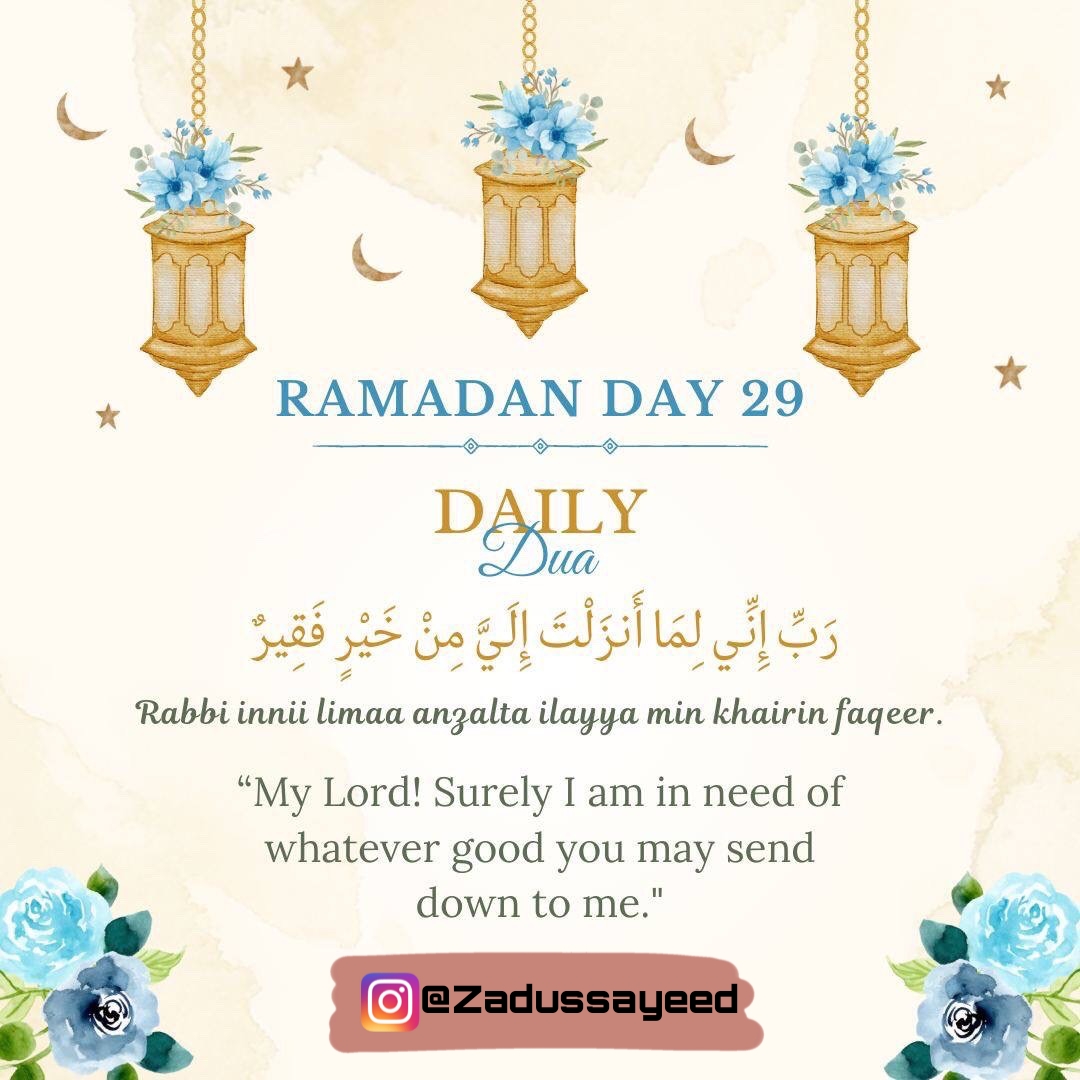 RAMADAN DAY 29

DAILY
Dua

رَبِّ إِنِّي لِمَا أَنزَلْتَ إِلَيَّ مِنْ خَيْرٍ فَقِيرٌ

Rabbi innii limaa anzalta ilayya min khairin faqeer.

"My Lord! Surely I am in need of whatever good you may send down to me."

@Zadussayeed